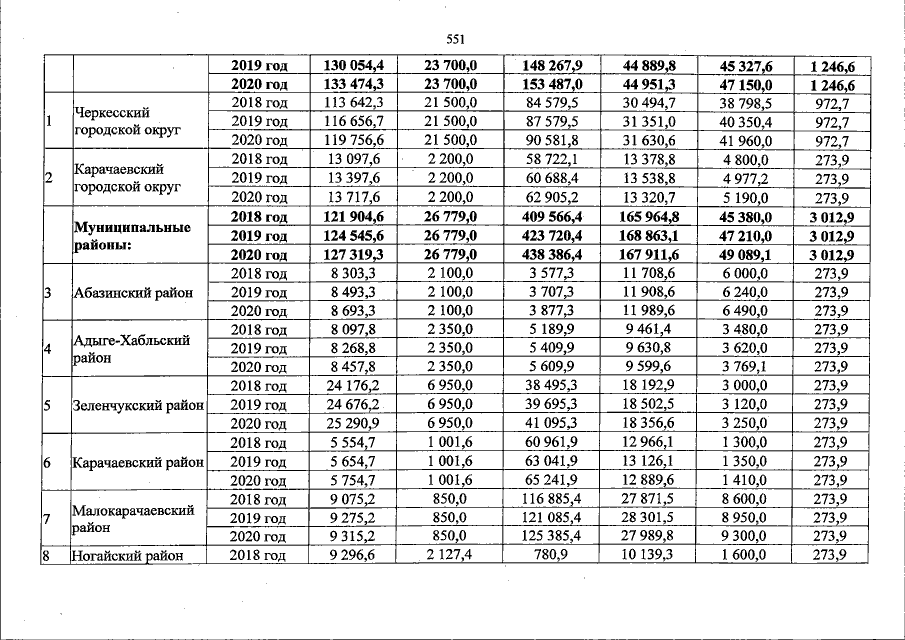 551

|  |  |  |  |  |  |  |  |  |
|---|---|---|---|---|---|---|---|---|
|  |  | **2019 год** | **130 054,4** | **23 700,0** | **148 267,9** | **44 889,8** | **45 327,6** | **1 246,6** |
|  |  | **2020 год** | **133 474,3** | **23 700,0** | **153 487,0** | **44 951,3** | **47 150,0** | **1 246,6** |
| 1 | Черкесский городской округ | 2018 год | 113 642,3 | 21 500,0 | 84 579,5 | 30 494,7 | 38 798,5 | 972,7 |
|  |  | 2019 год | 116 656,7 | 21 500,0 | 87 579,5 | 31 351,0 | 40 350,4 | 972,7 |
|  |  | 2020 год | 119 756,6 | 21 500,0 | 90 581,8 | 31 630,6 | 41 960,0 | 972,7 |
| 2 | Карачаевский городской округ | 2018 год | 13 097,6 | 2 200,0 | 58 722,1 | 13 378,8 | 4 800,0 | 273,9 |
|  |  | 2019 год | 13 397,6 | 2 200,0 | 60 688,4 | 13 538,8 | 4 977,2 | 273,9 |
|  |  | 2020 год | 13 717,6 | 2 200,0 | 62 905,2 | 13 320,7 | 5 190,0 | 273,9 |
|  | **Муниципальные районы:** | **2018 год** | **121 904,6** | **26 779,0** | **409 566,4** | **165 964,8** | **45 380,0** | **3 012,9** |
|  |  | **2019 год** | **124 545,6** | **26 779,0** | **423 720,4** | **168 863,1** | **47 210,0** | **3 012,9** |
|  |  | **2020 год** | **127 319,3** | **26 779,0** | **438 386,4** | **167 911,6** | **49 089,1** | **3 012,9** |
| 3 | Абазинский район | 2018 год | 8 303,3 | 2 100,0 | 3 577,3 | 11 708,6 | 6 000,0 | 273,9 |
|  |  | 2019 год | 8 493,3 | 2 100,0 | 3 707,3 | 11 908,6 | 6 240,0 | 273,9 |
|  |  | 2020 год | 8 693,3 | 2 100,0 | 3 877,3 | 11 989,6 | 6 490,0 | 273,9 |
| 4 | Адыге-Хабльский район | 2018 год | 8 097,8 | 2 350,0 | 5 189,9 | 9 461,4 | 3 480,0 | 273,9 |
|  |  | 2019 год | 8 268,8 | 2 350,0 | 5 409,9 | 9 630,8 | 3 620,0 | 273,9 |
|  |  | 2020 год | 8 457,8 | 2 350,0 | 5 609,9 | 9 599,6 | 3 769,1 | 273,9 |
| 5 | Зеленчукский район | 2018 год | 24 176,2 | 6 950,0 | 38 495,3 | 18 192,9 | 3 000,0 | 273,9 |
|  |  | 2019 год | 24 676,2 | 6 950,0 | 39 695,3 | 18 502,5 | 3 120,0 | 273,9 |
|  |  | 2020 год | 25 290,9 | 6 950,0 | 41 095,3 | 18 356,6 | 3 250,0 | 273,9 |
| 6 | Карачаевский район | 2018 год | 5 554,7 | 1 001,6 | 60 961,9 | 12 966,1 | 1 300,0 | 273,9 |
|  |  | 2019 год | 5 654,7 | 1 001,6 | 63 041,9 | 13 126,1 | 1 350,0 | 273,9 |
|  |  | 2020 год | 5 754,7 | 1 001,6 | 65 241,9 | 12 889,6 | 1 410,0 | 273,9 |
| 7 | Малокарачаевский район | 2018 год | 9 075,2 | 850,0 | 116 885,4 | 27 871,5 | 8 600,0 | 273,9 |
|  |  | 2019 год | 9 275,2 | 850,0 | 121 085,4 | 28 301,5 | 8 950,0 | 273,9 |
|  |  | 2020 год | 9 315,2 | 850,0 | 125 385,4 | 27 989,8 | 9 300,0 | 273,9 |
| 8 | Ногайский район | 2018 год | 9 296,6 | 2 127,4 | 780,9 | 10 139,3 | 1 600,0 | 273,9 |